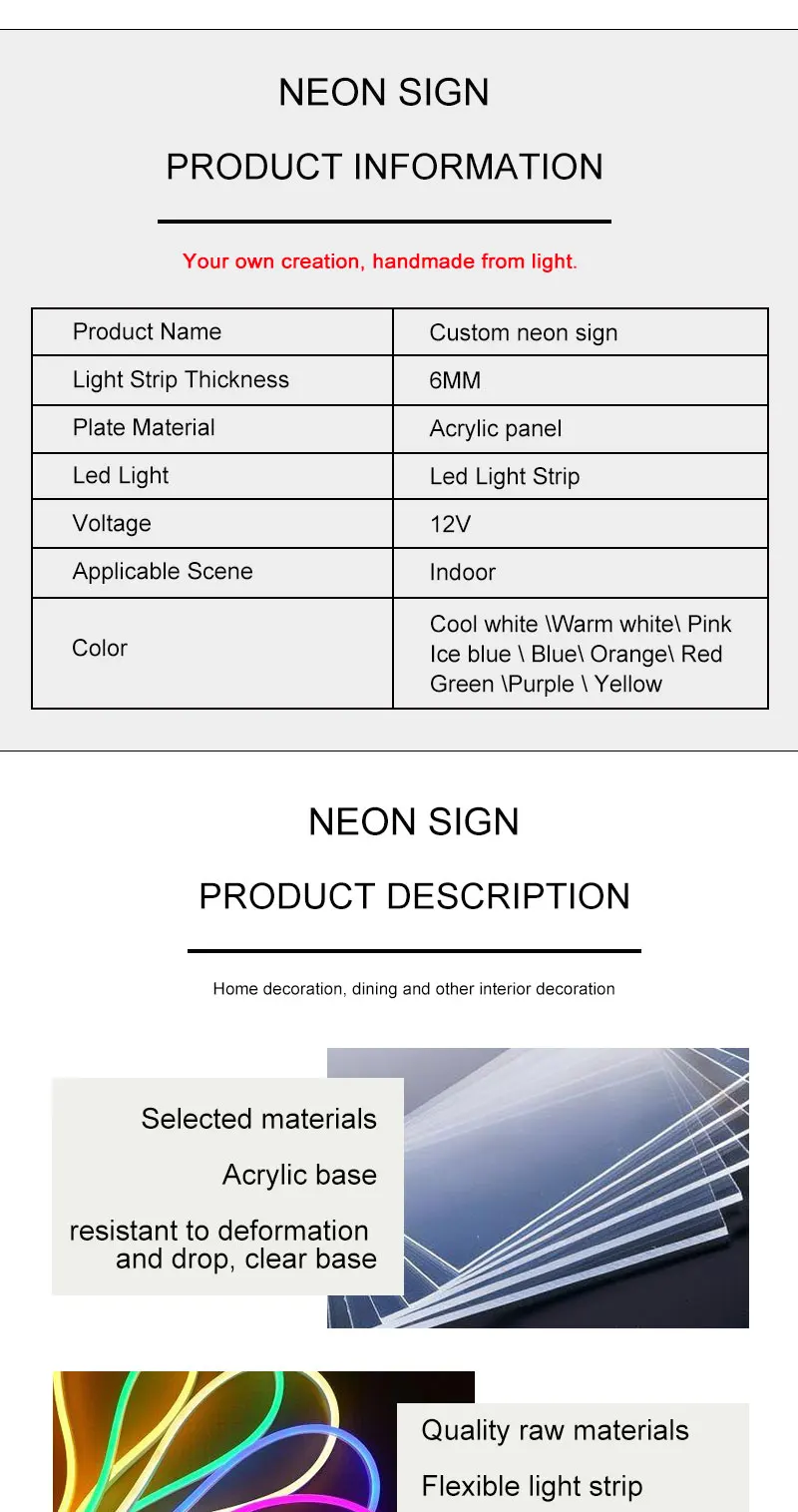 NEON SIGN

PRODUCT INFORMATION

Your own creation, handmade from light.

| Product Name | Custom neon sign |
|---|---|
| Light Strip Thickness | 6MM |
| Plate Material | Acrylic panel |
| Led Light | Led Light Strip |
| Voltage | 12V |
| Applicable Scene | Indoor |
| Color | Cool white \Warm white\ Pink Ice blue \ Blue\ Orange\ Red Green \Purple \ Yellow |

NEON SIGN

PRODUCT DESCRIPTION

Home decoration, dining and other interior decoration

Selected materials

Acrylic base

resistant to deformation and drop, clear base

Quality raw materials

Flexible light strip